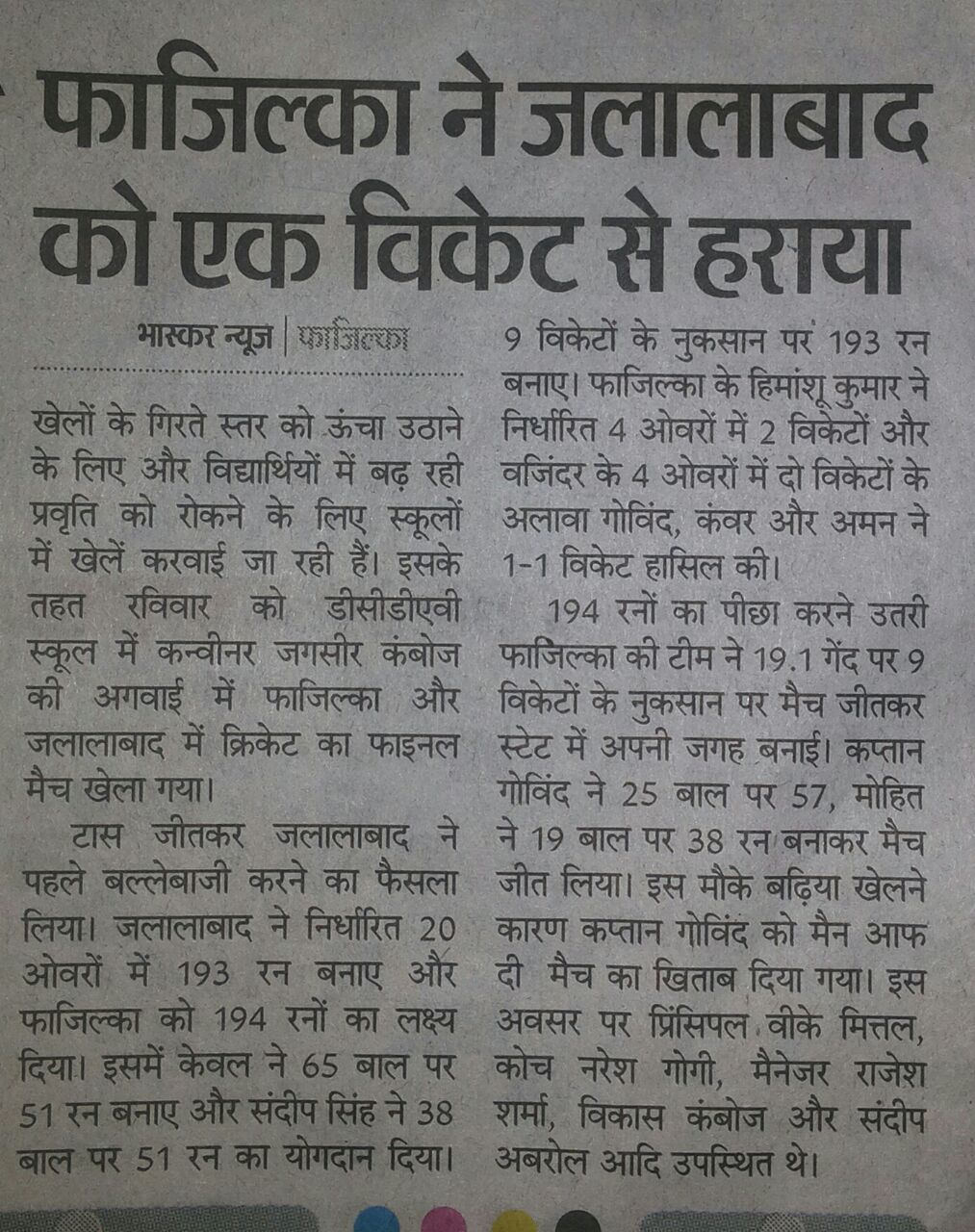 फाजिल्का ने जलालाबाद को एक विकेट से हराया

भास्कर न्यूज | फाजिल्का

खेलों के गिरते स्तर को ऊंचा उठाने के लिए और विद्यार्थियों में बढ़ रही प्रवृति को रोकने के लिए स्कूलों में खेलें करवाई जा रही हैं। इसके तहत रविवार को डीसीडीएवी स्कूल में कन्वीनर जगसीर कंबोज की अगवाई में फाजिल्का और जलालाबाद में क्रिकेट का फाइनल मैच खेला गया।

टास जीतकर जलालाबाद ने पहले बल्लेबाजी करने का फैसला लिया। जलालाबाद ने निर्धारित 20 ओवरों में 193 रन बनाए और फाजिल्का को 194 रनों का लक्ष्य दिया। इसमें केवल ने 65 बाल पर 51 रन बनाए और संदीप सिंह ने 38 बाल पर 51 रन का योगदान दिया। 9 विकेटों के नुकसान पर 193 रन बनाए। फाजिल्का के हिमांशू कुमार ने निर्धारित 4 ओवरों में 2 विकेटों और वजिंदर के 4 ओवरों में दो विकेटों के अलावा गोविंद, कंवर और अमन ने 1-1 विकेट हासिल की।

194 रनों का पीछा करने उतरी फाजिल्का की टीम ने 19.1 गेंद पर 9 विकेटों के नुकसान पर मैच जीतकर स्टेट में अपनी जगह बनाई। कप्तान गोविंद ने 25 बाल पर 57, मोहित ने 19 बाल पर 38 रन बनाकर मैच जीत लिया। इस मौके बढ़िया खेलने कारण कप्तान गोविंद को मैन आफ दी मैच का खिताब दिया गया। इस अवसर पर प्रिंसिपल वीके मित्तल, कोच नरेश गोगी, मैनेजर राजेश शर्मा, विकास कंबोज और संदीप अबरोल आदि उपस्थित थे।